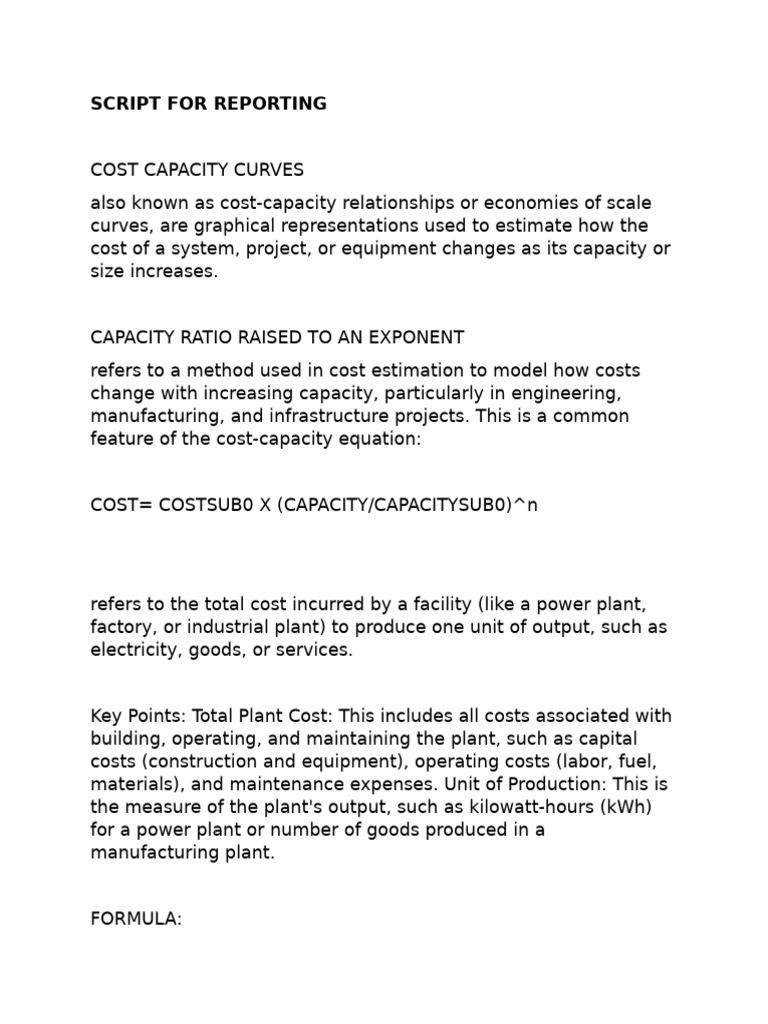 SCRIPT FOR REPORTING

COST CAPACITY CURVES

also known as cost-capacity relationships or economies of scale curves, are graphical representations used to estimate how the cost of a system, project, or equipment changes as its capacity or size increases.

CAPACITY RATIO RAISED TO AN EXPONENT

refers to a method used in cost estimation to model how costs change with increasing capacity, particularly in engineering, manufacturing, and infrastructure projects. This is a common feature of the cost-capacity equation:

COST= COSTSUB0 X (CAPACITY/CAPACITYSUB0)^n

refers to the total cost incurred by a facility (like a power plant, factory, or industrial plant) to produce one unit of output, such as electricity, goods, or services.

Key Points: Total Plant Cost: This includes all costs associated with building, operating, and maintaining the plant, such as capital costs (construction and equipment), operating costs (labor, fuel, materials), and maintenance expenses. Unit of Production: This is the measure of the plant's output, such as kilowatt-hours (kWh) for a power plant or number of goods produced in a manufacturing plant.

FORMULA: